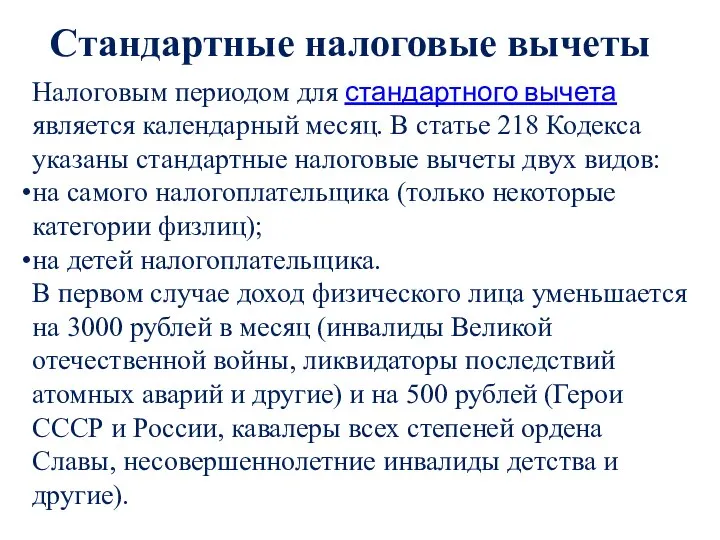 Стандартные налоговые вычеты

Налоговым периодом для стандартного вычета является календарный месяц. В статье 218 Кодекса указаны стандартные налоговые вычеты двух видов:

•на самого налогоплательщика (только некоторые категории физлиц);

•на детей налогоплательщика.

В первом случае доход физического лица уменьшается на 3000 рублей в месяц (инвалиды Великой отечественной войны, ликвидаторы последствий атомных аварий и другие) и на 500 рублей (Герои СССР и России, кавалеры всех степеней ордена Славы, несовершеннолетние инвалиды детства и другие).